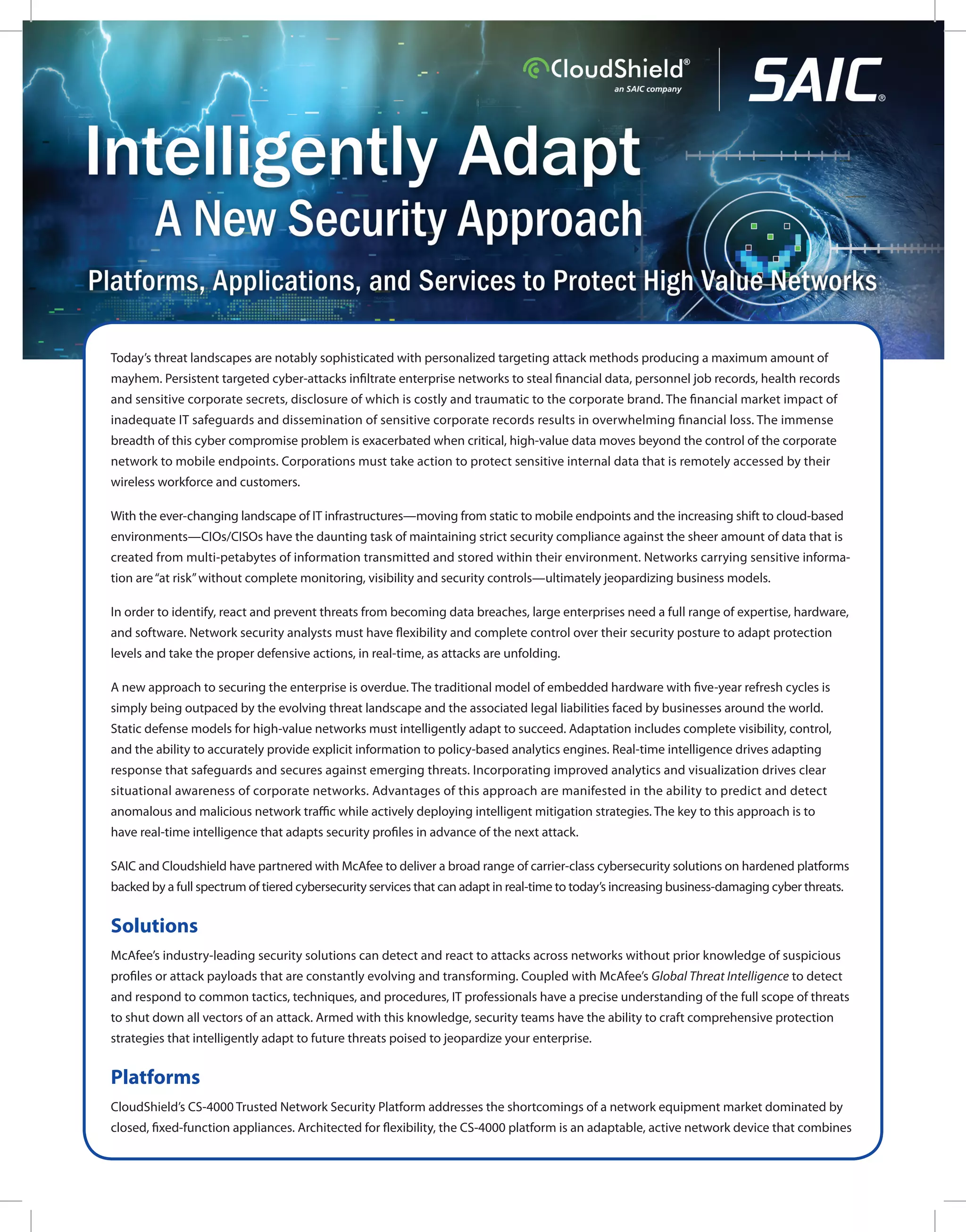 CloudShield®
an SAIC company

SAIC®

Intelligently Adapt
A New Security Approach
Platforms, Applications, and Services to Protect High Value Networks

Today's threat landscapes are notably sophisticated with personalized targeting attack methods producing a maximum amount of mayhem. Persistent targeted cyber-attacks infiltrate enterprise networks to steal financial data, personnel job records, health records and sensitive corporate secrets, disclosure of which is costly and traumatic to the corporate brand. The financial market impact of inadequate IT safeguards and dissemination of sensitive corporate records results in overwhelming financial loss. The immense breadth of this cyber compromise problem is exacerbated when critical, high-value data moves beyond the control of the corporate network to mobile endpoints. Corporations must take action to protect sensitive internal data that is remotely accessed by their wireless workforce and customers.

With the ever-changing landscape of IT infrastructures—moving from static to mobile endpoints and the increasing shift to cloud-based environments—CIOs/CISOs have the daunting task of maintaining strict security compliance against the sheer amount of data that is created from multi-petabytes of information transmitted and stored within their environment. Networks carrying sensitive information are "at risk" without complete monitoring, visibility and security controls—ultimately jeopardizing business models.

In order to identify, react and prevent threats from becoming data breaches, large enterprises need a full range of expertise, hardware, and software. Network security analysts must have flexibility and complete control over their security posture to adapt protection levels and take the proper defensive actions, in real-time, as attacks are unfolding.

A new approach to securing the enterprise is overdue. The traditional model of embedded hardware with five-year refresh cycles is simply being outpaced by the evolving threat landscape and the associated legal liabilities faced by businesses around the world. Static defense models for high-value networks must intelligently adapt to succeed. Adaptation includes complete visibility, control, and the ability to accurately provide explicit information to policy-based analytics engines. Real-time intelligence drives adapting response that safeguards and secures against emerging threats. Incorporating improved analytics and visualization drives clear situational awareness of corporate networks. Advantages of this approach are manifested in the ability to predict and detect anomalous and malicious network traffic while actively deploying intelligent mitigation strategies. The key to this approach is to have real-time intelligence that adapts security profiles in advance of the next attack.

SAIC and Cloudshield have partnered with McAfee to deliver a broad range of carrier-class cybersecurity solutions on hardened platforms backed by a full spectrum of tiered cybersecurity services that can adapt in real-time to today's increasing business-damaging cyber threats.

Solutions

McAfee's industry-leading security solutions can detect and react to attacks across networks without prior knowledge of suspicious profiles or attack payloads that are constantly evolving and transforming. Coupled with McAfee's Global Threat Intelligence to detect and respond to common tactics, techniques, and procedures, IT professionals have a precise understanding of the full scope of threats to shut down all vectors of an attack. Armed with this knowledge, security teams have the ability to craft comprehensive protection strategies that intelligently adapt to future threats poised to jeopardize your enterprise.

Platforms

CloudShield's CS-4000 Trusted Network Security Platform addresses the shortcomings of a network equipment market dominated by closed, fixed-function appliances. Architected for flexibility, the CS-4000 platform is an adaptable, active network device that combines